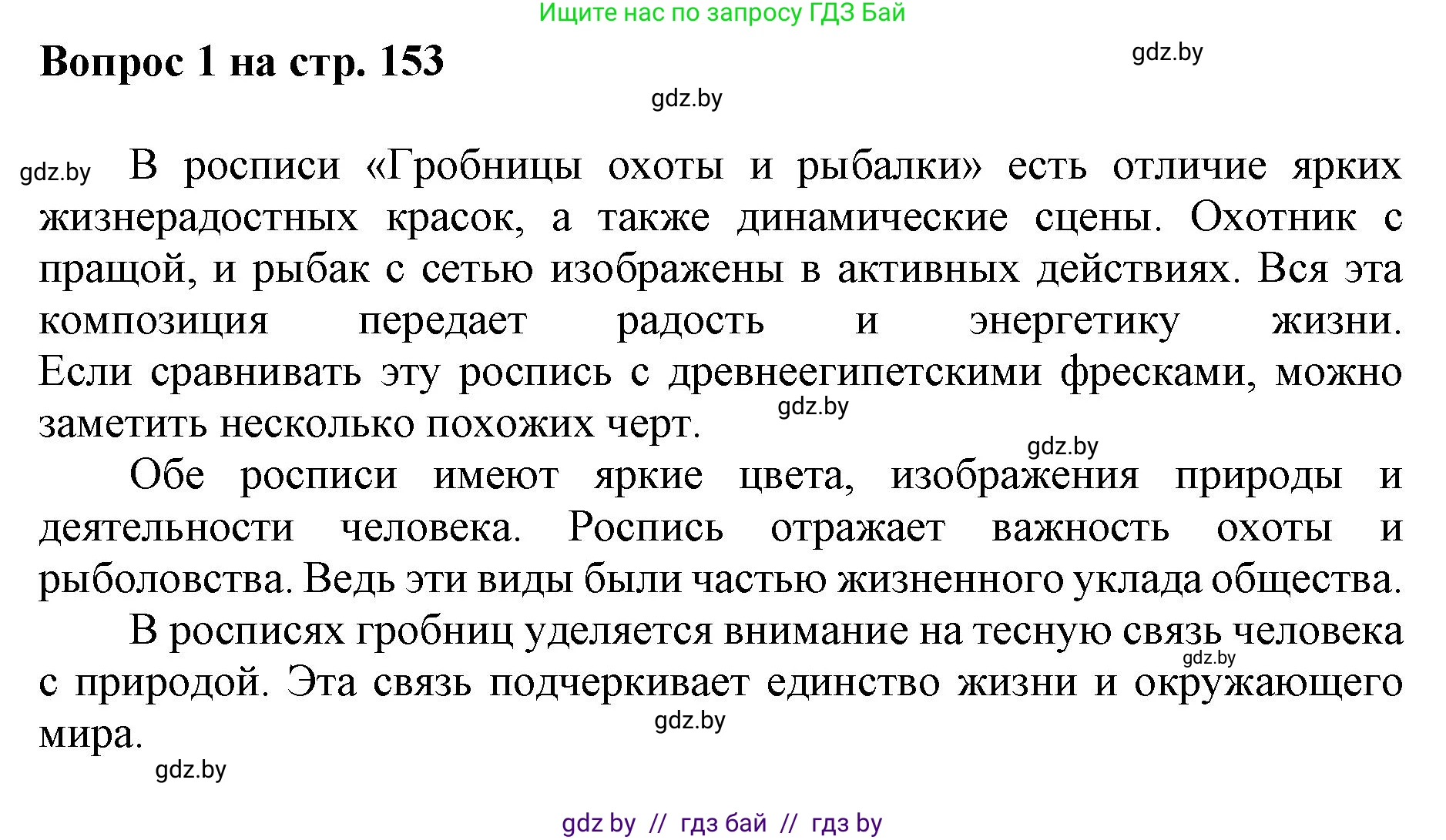 Ищите нас по запросу ГДЗ Бай

Вопрос 1 на стр. 153

gdz.by

gdz.by

gdz.by В росписи «Гробницы охоты и рыбалки» есть отличие ярких жизнерадостных красок, а также динамические сцены. Охотник с пращой, и рыбак с сетью изображены в активных действиях. Вся эта композиция передает радость и энергетику жизни. Если сравнивать эту роспись с древнеегипетскими фресками, можно заметить несколько похожих черт. gdz.by

gdz.by

Обе росписи имеют яркие цвета, изображения природы и деятельности человека. Роспись отражает важность охоты и рыболовства. Ведь эти виды были частью жизненного уклада общества.

В росписях гробниц уделяется внимание на тесную связь человека с природой. Эта связь подчеркивает единство жизни и окружающего мира. gdz.by

gdz.by

gdz.by

gdz by // гдз бай // гдз by